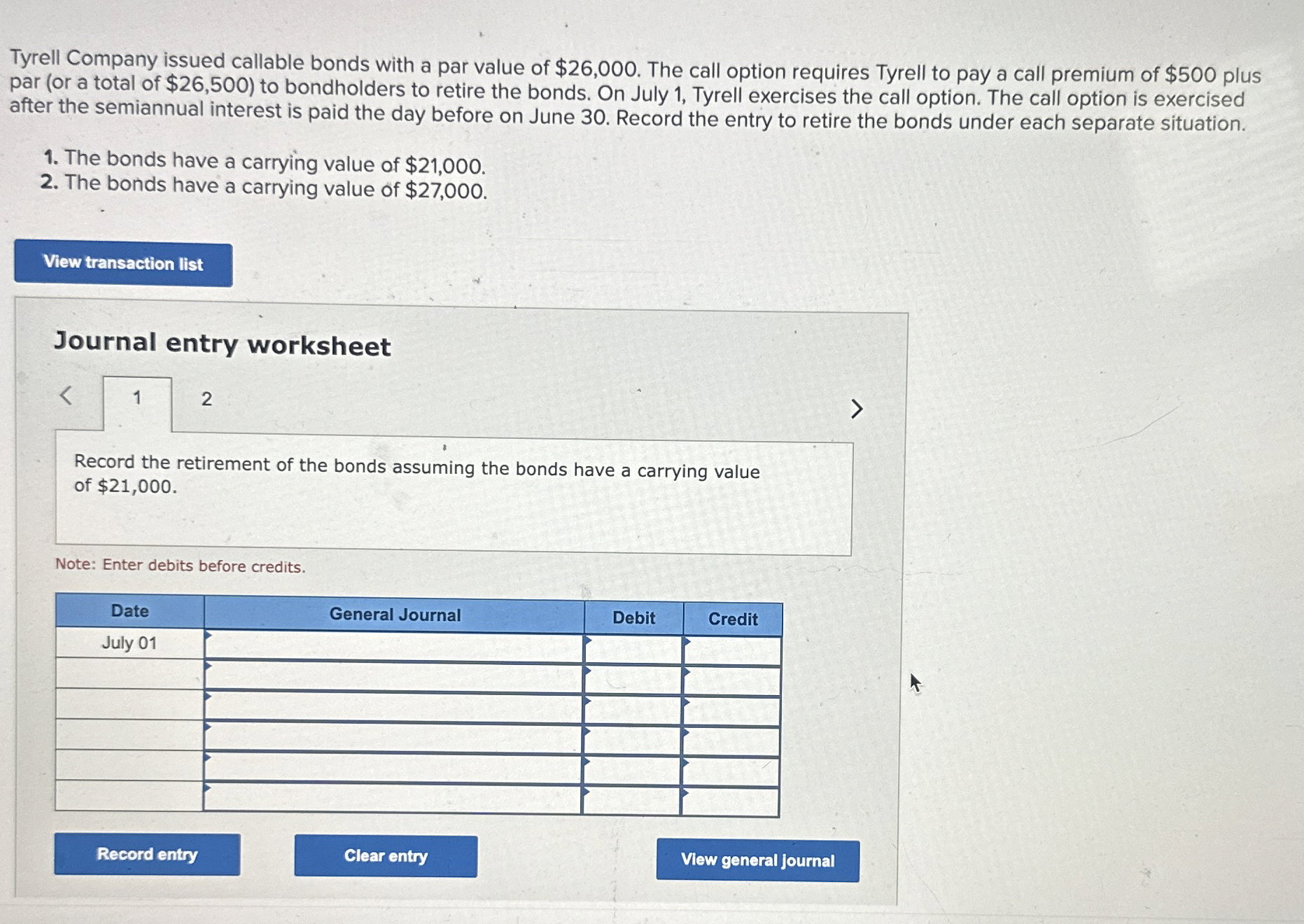 Tyrell Company issued callable bonds with a par value of $26,000. The call option requires Tyrell to pay a call premium of $500 plus par (or a total of $26,500) to bondholders to retire the bonds. On July 1, Tyrell exercises the call option. The call option is exercised after the semiannual interest is paid the day before on June 30. Record the entry to retire the bonds under each separate situation.

1. The bonds have a carrying value of $21,000.
2. The bonds have a carrying value of $27,000.

View transaction list

Journal entry worksheet

<
1
2
>

Record the retirement of the bonds assuming the bonds have a carrying value of $21,000.

Note: Enter debits before credits.

| Date | General Journal | Debit | Credit |
|---|---|---|---|
| July 01 | | | |
| | | | |
| | | | |
| | | | |
| | | | |
| | | | |

Record entry
Clear entry
View general journal